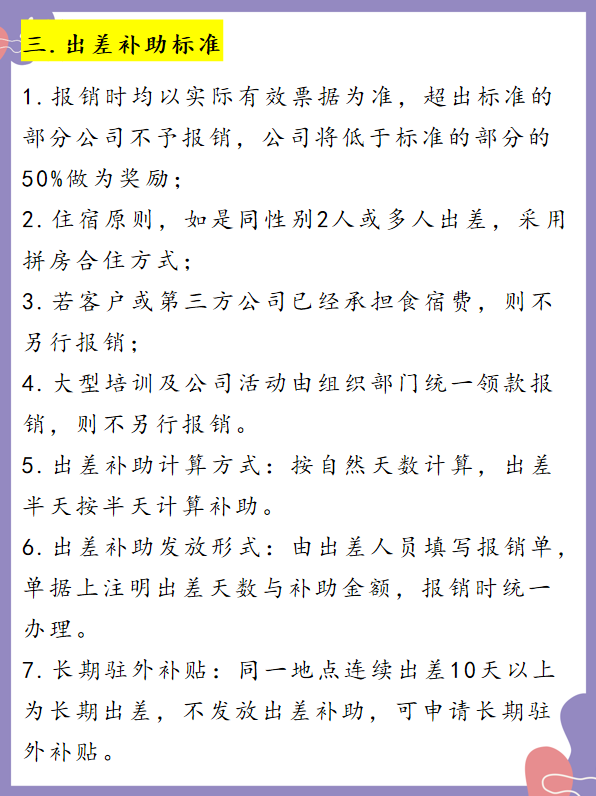 三. 出差补助标准

1. 报销时均以实际有效票据为准，超出标准的部分公司不予报销，公司将低于标准的部分的50%做为奖励；

2. 住宿原则，如是同性别2人或多人出差，采用拼房合住方式；

3. 若客户或第三方公司已经承担食宿费，则不另行报销；

4. 大型培训及公司活动由组织部门统一领款报销，则不另行报销。

5. 出差补助计算方式：按自然天数计算，出差半天按半天计算补助。

6. 出差补助发放形式：由出差人员填写报销单，单据上注明出差天数与补助金额，报销时统一办理。

7. 长期驻外补贴：同一地点连续出差10天以上为长期出差，不发放出差补助，可申请长期驻外补贴。